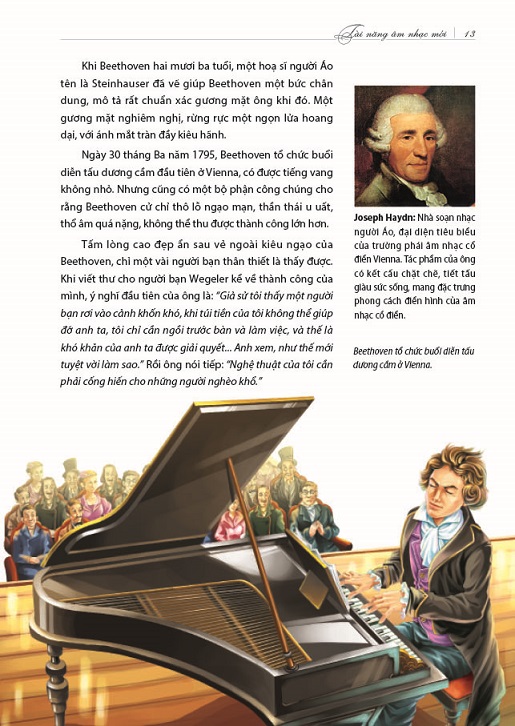 Tài năng âm nhạc mới | 13

Khi Beethoven hai mươi ba tuổi, một hoạ sĩ người Áo tên là Steinhauser đã vẽ giúp Beethoven một bức chân dung, mô tả rất chuẩn xác gương mặt ông khi đó. Một gương mặt nghiêm nghị, rừng rực một ngọn lửa hoang dại, với ánh mắt tràn đầy kiêu hãnh.

Ngày 30 tháng Ba năm 1795, Beethoven tổ chức buổi diễn tấu dương cầm đầu tiên ở Vienna, có được tiếng vang không nhỏ. Nhưng cũng có một bộ phận công chúng cho rằng Beethoven cử chỉ thô lỗ ngạo mạn, thần thái u uất, thổ âm quá nặng, không thể thu được thành công lớn hơn.

Tấm lòng cao đẹp ẩn sau vẻ ngoài kiêu ngạo của Beethoven, chỉ một vài người bạn thân thiết là thấy được. Khi viết thư cho người bạn Wegeler kể về thành công của mình, ý nghĩ đầu tiên của ông là: "Giả sử tôi thấy một người bạn rơi vào cảnh khốn khó, khi túi tiền của tôi không thể giúp đỡ anh ta, tôi chỉ cần ngồi trước bàn và làm việc, và thế là khó khăn của anh ta được giải quyết... Anh xem, như thế mới tuyệt vời làm sao." Rồi ông nói tiếp: "Nghệ thuật của tôi cần phải cống hiến cho những người nghèo khổ."

Joseph Haydn: Nhà soạn nhạc người Áo, đại diện tiêu biểu của trường phái âm nhạc cổ điển Vienna. Tác phẩm của ông có kết cấu chặt chẽ, tiết tấu giàu sức sống, mang đặc trưng phong cách điển hình của âm nhạc cổ điển.

Beethoven tổ chức buổi diễn tấu dương cầm ở Vienna.